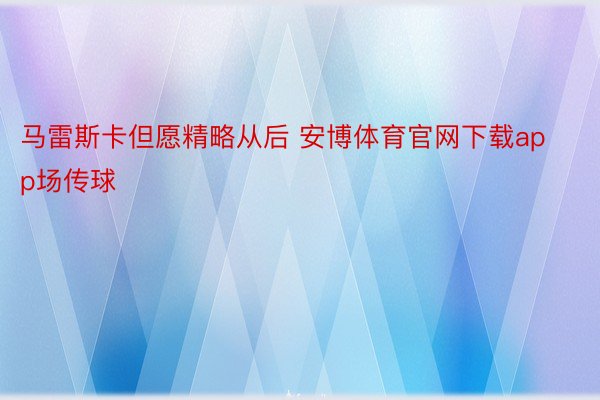 马雷斯卡但愿精略从后 安博体育官网下载app场传球